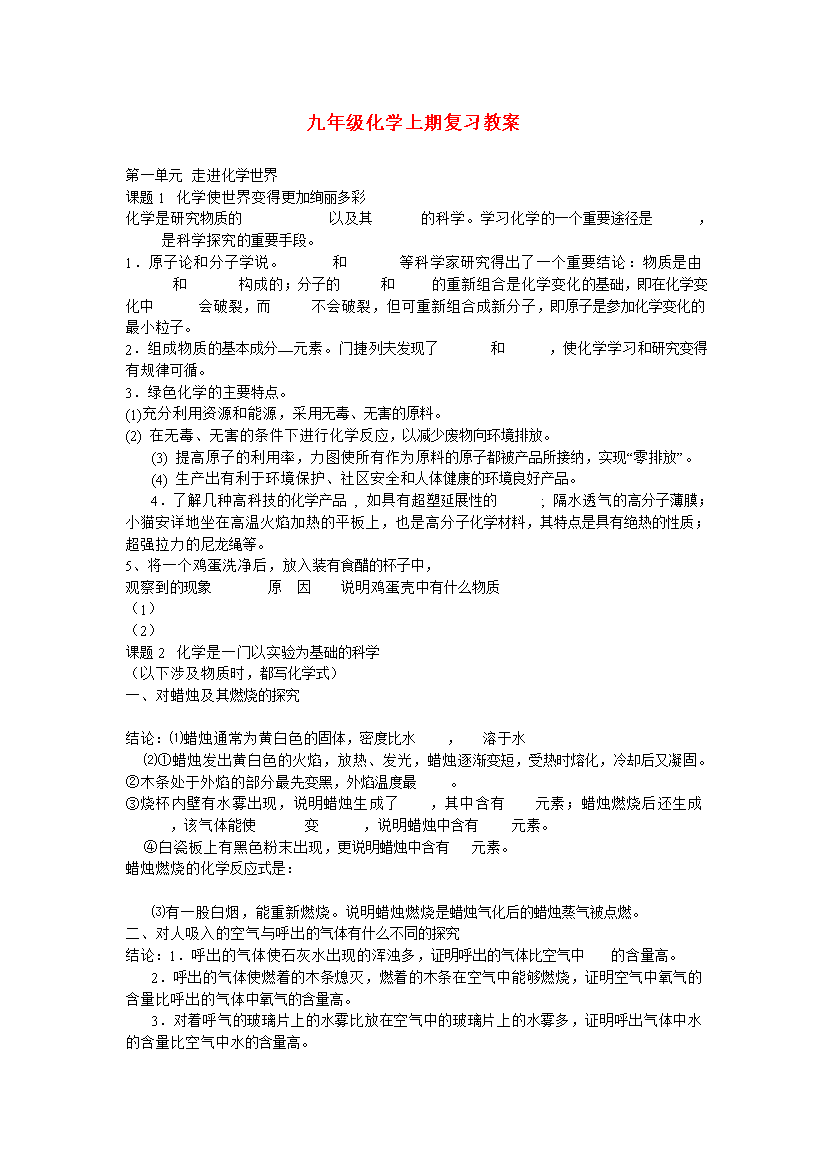 九年级化学上期复习教案

第一单元 走进化学世界
课题 1 化学使世界变得更加绚丽多彩
化学是研究物质的 以及其 的科学。学习化学的一个重要途径是 ， 是科学探究的重要手段。
1．原子论和分子学说。 和 等科学家研究得出了一个重要结论：物质是由 和 构成的；分子的 和 的重新组合是化学变化的基础，即在化学变化中 会破裂，而 不会破裂，但可重新组合成新分子，即原子是参加化学变化的最小粒子。
2．组成物质的基本成分—元素。门捷列夫发现了 和 ，使化学学习和研究变得有规律可循。
3．绿色化学的主要特点。
⑴充分利用资源和能源，采用无毒、无害的原料。
⑵ 在无毒、无害的条件下进行化学反应，以减少废物向环境排放。
⑶ 提高原子的利用率，力图使所有作为原料的原子都被产品所接纳，实现“零排放”。
⑷ 生产出有利于环境保护、社区安全和人体健康的环境良好产品。
4．了解几种高科技的化学产品，如具有超塑延展性的 ；隔水透气的高分子薄膜；小猫安详地坐在高温火焰加热的平板上，也是高分子化学材料，其特点是具有绝热的性质；超强拉力的尼龙绳等。
5、将一个鸡蛋洗净后，放入装有食醋的杯子中，
观察到的现象 原 因 说明鸡蛋壳中有什么物质
（1）
（2）
课题 2 化学是一门以实验为基础的科学
（以下涉及物质时，都写化学式）
一、对蜡烛及其燃烧的探究

结论：⑴蜡烛通常为黄白色的固体，密度比水 ， 溶于水
⑵①蜡烛发出黄白色的火焰，放热、发光，蜡烛逐渐变短，受热时熔化，冷却后又凝固。
②木条处于外焰的部分最先变黑，外焰温度最 。
③烧杯内壁有水雾出现，说明蜡烛生成了 ，其中含有 元素；蜡烛燃烧后还生成 ，该气体能使 变 ，说明蜡烛中含有 元素。
④白瓷板上有黑色粉末出现，更说明蜡烛中含有 元素。
蜡烛燃烧的化学反应式是：

⑶有一股白烟，能重新燃烧。说明蜡烛燃烧是蜡烛气化后的蜡烛蒸气被点燃。
二、对人吸入的空气与呼出的气体有什么不同的探究
结论：1．呼出的气体使石灰水出现的浑浊多，证明呼出的气体比空气中 的含量高。
2．呼出的气体使燃着的木条熄灭，燃着的木条在空气中能够燃烧，证明空气中氧气的含量比呼出的气体中氧气的含量高。
3．对着呼气的玻璃片上的水雾比放在空气中的玻璃片上的水雾多，证明呼出气体中水的含量比空气中水的含量高。